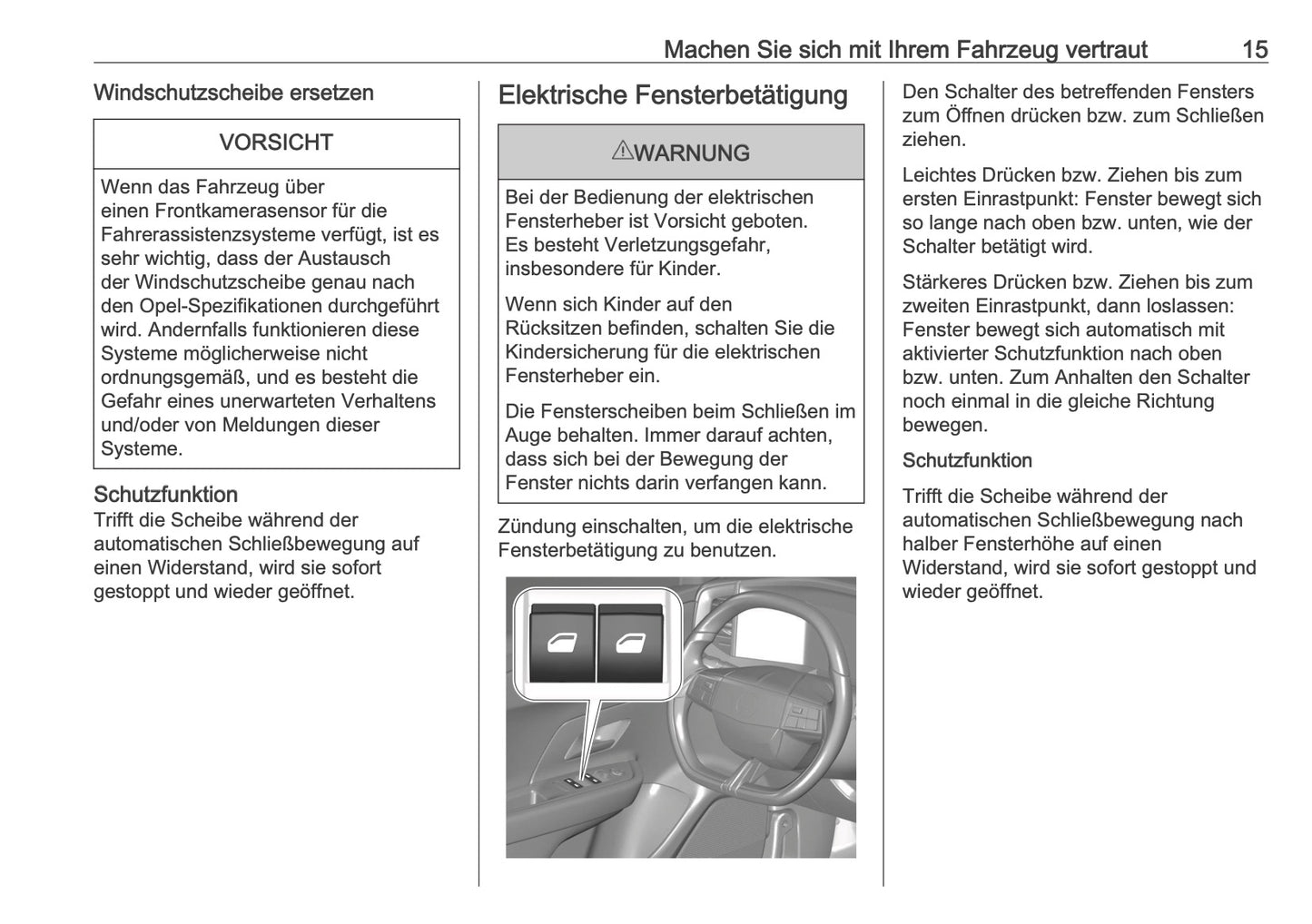 Machen Sie sich mit Ihrem Fahrzeug vertraut 15

Windschutzscheibe ersetzen

VORSICHT

Wenn das Fahrzeug über einen Frontkamerasensor für die Fahrerassistenzsysteme verfügt, ist es sehr wichtig, dass der Austausch der Windschutzscheibe genau nach den Opel-Spezifikationen durchgeführt wird. Andernfalls funktionieren diese Systeme möglicherweise nicht ordnungsgemäß, und es besteht die Gefahr eines unerwarteten Verhaltens und/oder von Meldungen dieser Systeme.

Schutzfunktion
Trifft die Scheibe während der automatischen Schließbewegung auf einen Widerstand, wird sie sofort gestoppt und wieder geöffnet.

Elektrische Fensterbetätigung

⚠WARNUNG

Bei der Bedienung der elektrischen Fensterheber ist Vorsicht geboten. Es besteht Verletzungsgefahr, insbesondere für Kinder.

Wenn sich Kinder auf den Rücksitzen befinden, schalten Sie die Kindersicherung für die elektrischen Fensterheber ein.

Die Fensterscheiben beim Schließen im Auge behalten. Immer darauf achten, dass sich bei der Bewegung der Fenster nichts darin verfangen kann.

Zündung einschalten, um die elektrische Fensterbetätigung zu benutzen.

Den Schalter des betreffenden Fensters zum Öffnen drücken bzw. zum Schließen ziehen.

Leichtes Drücken bzw. Ziehen bis zum ersten Einrastpunkt: Fenster bewegt sich so lange nach oben bzw. unten, wie der Schalter betätigt wird.

Stärkeres Drücken bzw. Ziehen bis zum zweiten Einrastpunkt, dann loslassen: Fenster bewegt sich automatisch mit aktivierter Schutzfunktion nach oben bzw. unten. Zum Anhalten den Schalter noch einmal in die gleiche Richtung bewegen.

Schutzfunktion

Trifft die Scheibe während der automatischen Schließbewegung nach halber Fensterhöhe auf einen Widerstand, wird sie sofort gestoppt und wieder geöffnet.